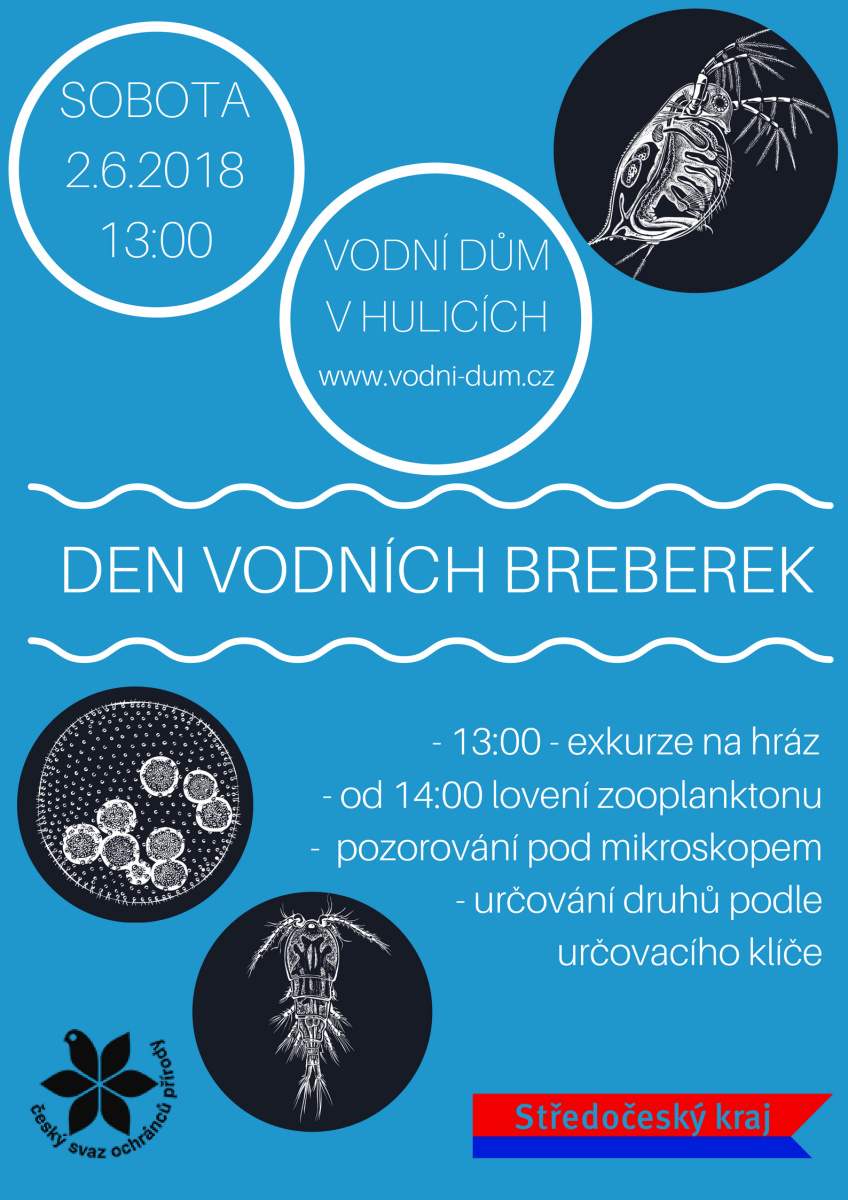 SOBOTA
2.6.2018
13:00

VODNÍ DŮM
V HULICÍCH
www.vodni-dum.cz

DEN VODNÍCH BREBEREK

- 13:00 - exkurze na hráz
- od 14:00 lovení zooplanktonu
- pozorování pod mikroskopem
- určování druhů podle určovacího klíče

český svaz ochránců přírody

Středočeský kraj